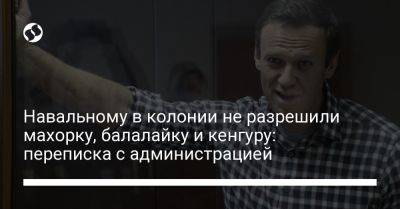 Навальному в колонии не разрешили махорку, балалайку и кенгуру: переписка с администрацией